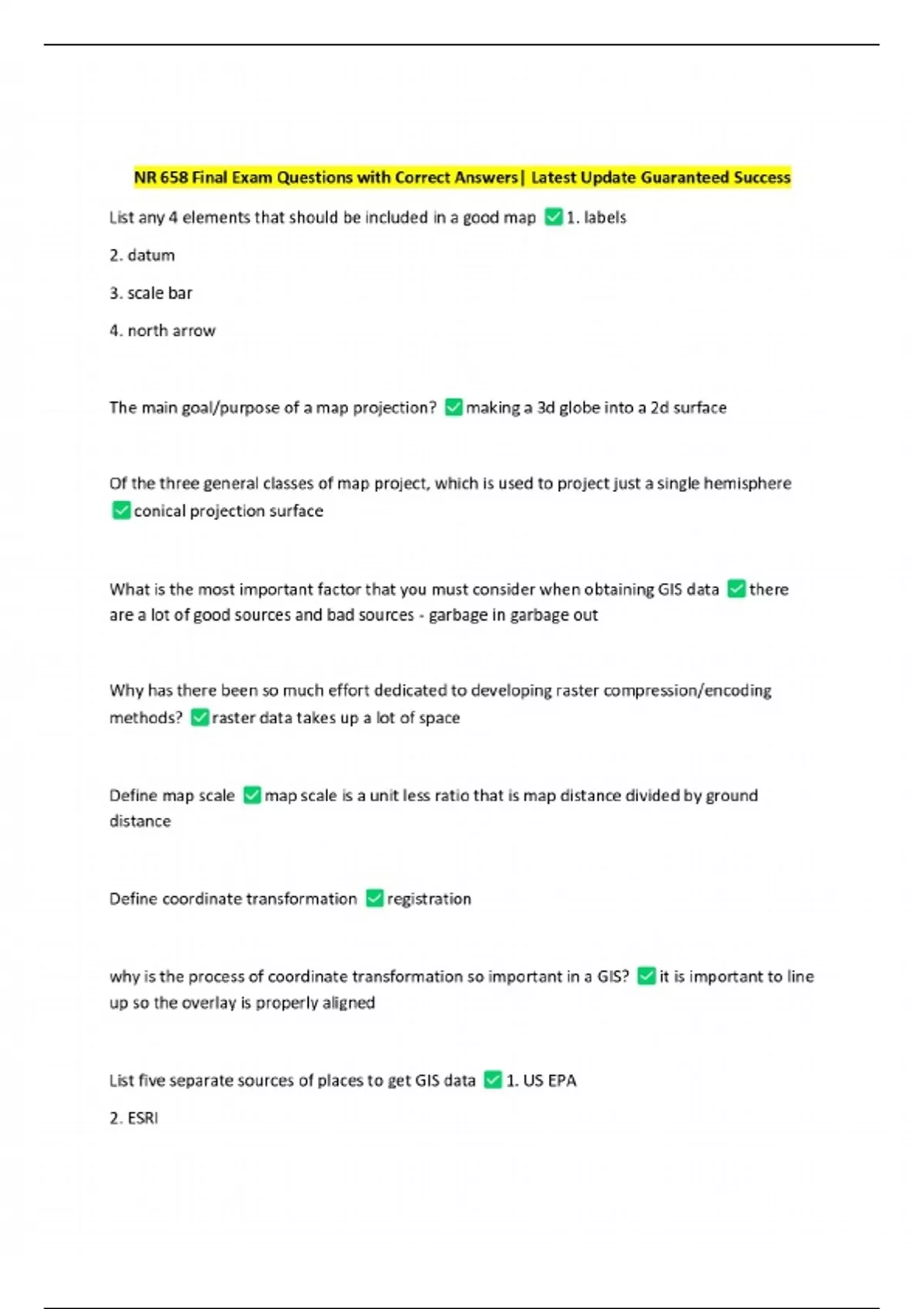 NR 658 Final Exam Questions with Correct Answers| Latest Update Guaranteed Success

List any 4 elements that should be included in a good map ✅1. labels

2. datum

3. scale bar

4. north arrow

The main goal/purpose of a map projection? ✅making a 3d globe into a 2d surface

Of the three general classes of map project, which is used to project just a single hemisphere ✅conical projection surface

What is the most important factor that you must consider when obtaining GIS data ✅there are a lot of good sources and bad sources - garbage in garbage out

Why has there been so much effort dedicated to developing raster compression/encoding methods? ✅raster data takes up a lot of space

Define map scale ✅map scale is a unit less ratio that is map distance divided by ground distance

Define coordinate transformation ✅registration

why is the process of coordinate transformation so important in a GIS? ✅it is important to line up so the overlay is properly aligned

List five separate sources of places to get GIS data ✅1. US EPA

2. ESRI